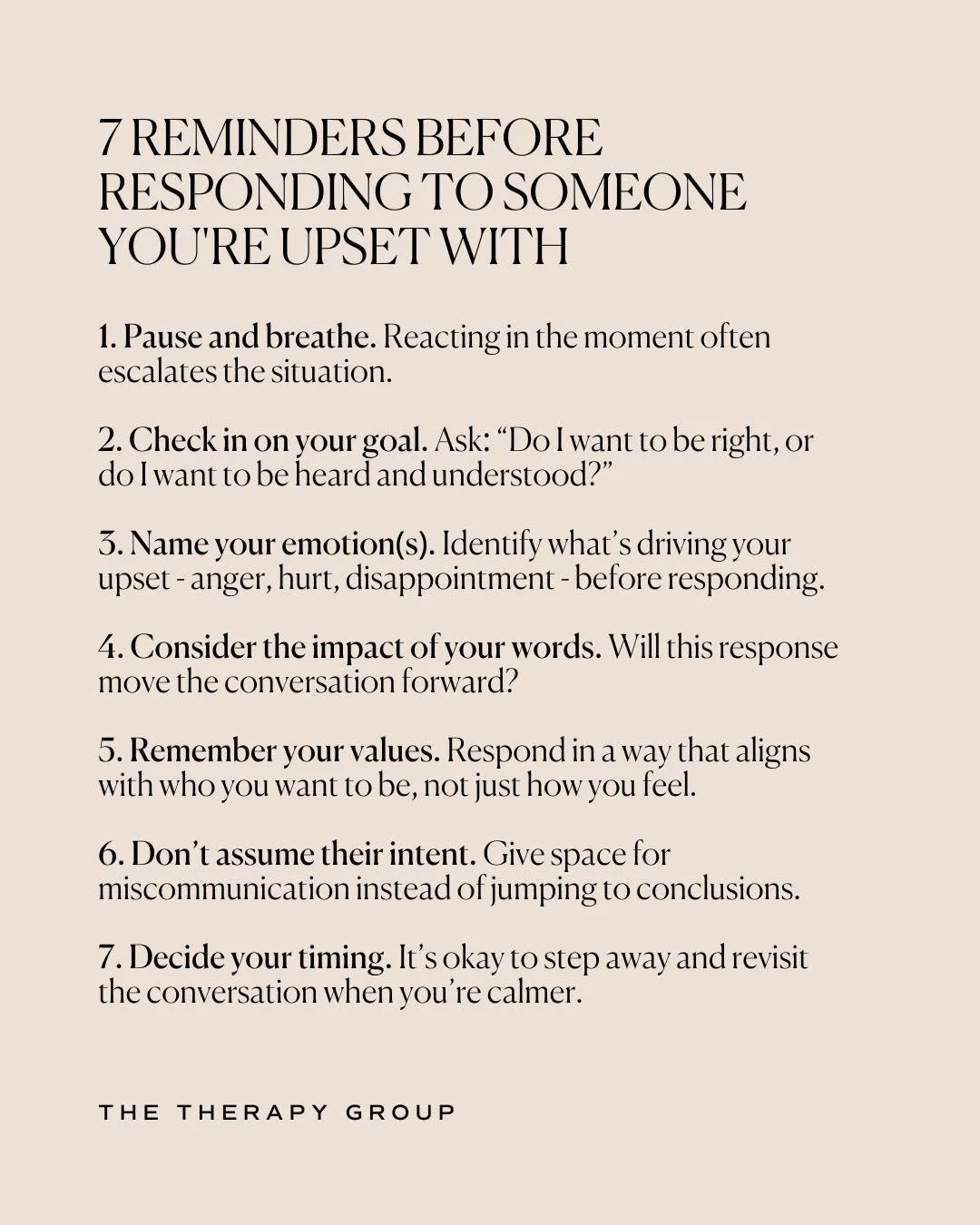 7 REMINDERS BEFORE RESPONDING TO SOMEONE YOU'RE UPSET WITH

1. Pause and breathe. Reacting in the moment often escalates the situation.

2. Check in on your goal. Ask: “Do I want to be right, or do I want to be heard and understood?”

3. Name your emotion(s). Identify what’s driving your upset - anger, hurt, disappointment - before responding.

4. Consider the impact of your words. Will this response move the conversation forward?

5. Remember your values. Respond in a way that aligns with who you want to be, not just how you feel.

6. Don’t assume their intent. Give space for miscommunication instead of jumping to conclusions.

7. Decide your timing. It’s okay to step away and revisit the conversation when you’re calmer.

THE THERAPY GROUP